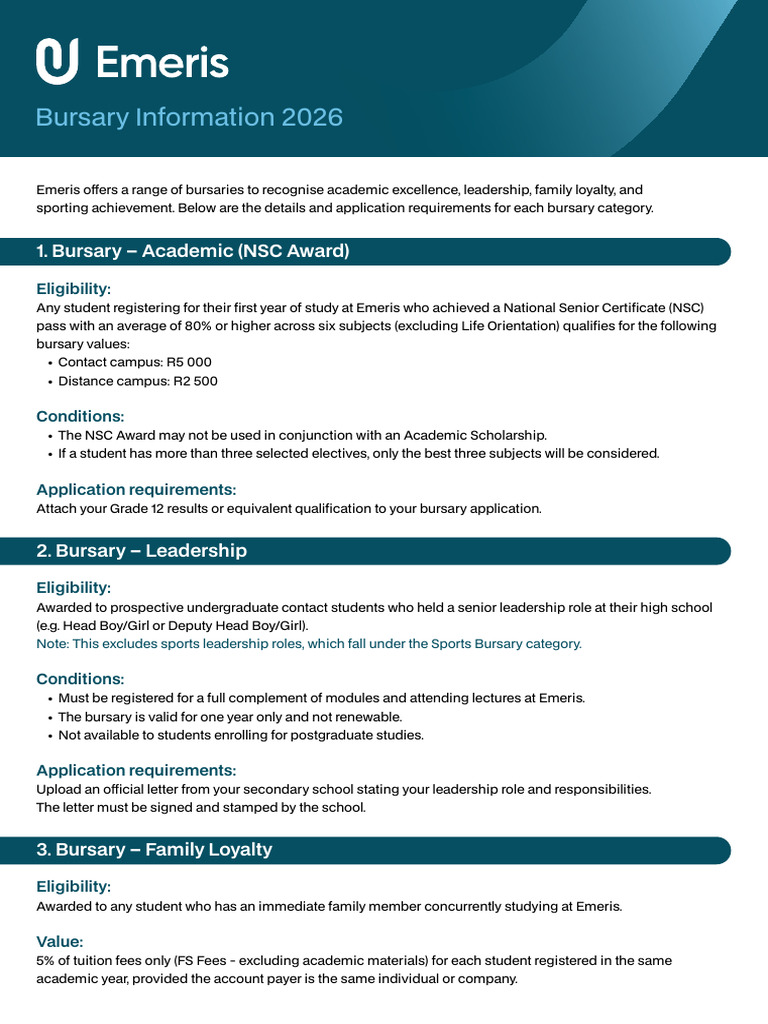 Emeris

Bursary Information 2026

Emeris offers a range of bursaries to recognise academic excellence, leadership, family loyalty, and sporting achievement. Below are the details and application requirements for each bursary category.

1. Bursary – Academic (NSC Award)

Eligibility:
Any student registering for their first year of study at Emeris who achieved a National Senior Certificate (NSC) pass with an average of 80% or higher across six subjects (excluding Life Orientation) qualifies for the following bursary values:
• Contact campus: R5 000
• Distance campus: R2 500

Conditions:
• The NSC Award may not be used in conjunction with an Academic Scholarship.
• If a student has more than three selected electives, only the best three subjects will be considered.

Application requirements:
Attach your Grade 12 results or equivalent qualification to your bursary application.

2. Bursary – Leadership

Eligibility:
Awarded to prospective undergraduate contact students who held a senior leadership role at their high school (e.g. Head Boy/Girl or Deputy Head Boy/Girl).
Note: This excludes sports leadership roles, which fall under the Sports Bursary category.

Conditions:
• Must be registered for a full complement of modules and attending lectures at Emeris.
• The bursary is valid for one year only and not renewable.
• Not available to students enrolling for postgraduate studies.

Application requirements:
Upload an official letter from your secondary school stating your leadership role and responsibilities.
The letter must be signed and stamped by the school.

3. Bursary – Family Loyalty

Eligibility:
Awarded to any student who has an immediate family member concurrently studying at Emeris.

Value:
5% of tuition fees only (FS Fees - excluding academic materials) for each student registered in the same academic year, provided the account payer is the same individual or company.